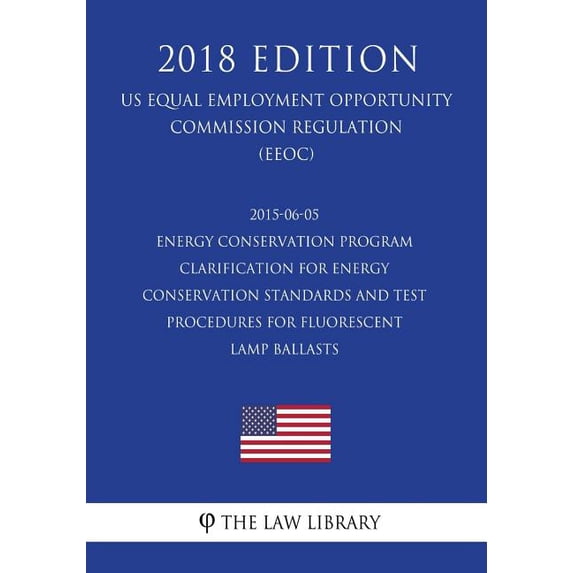 2018 EDITION

US EQUAL EMPLOYMENT OPPORTUNITY COMMISSION REGULATION (EEOC)

2015-06-05
ENERGY CONSERVATION PROGRAM CLARIFICATION FOR ENERGY CONSERVATION STANDARDS AND TEST PROCEDURES FOR FLUORESCENT LAMP BALLASTS

φ THE LAW LIBRARY